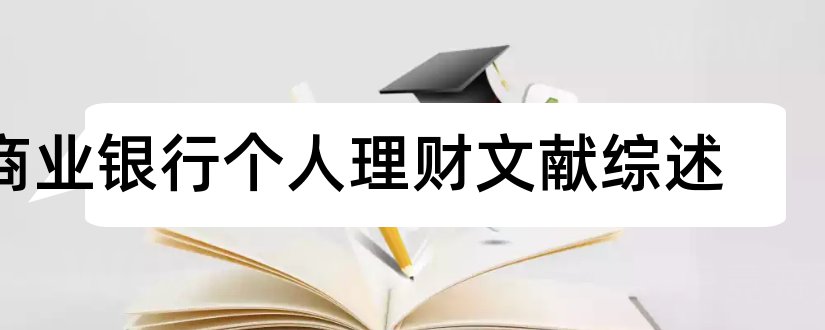 商业银行个人理财文献综述